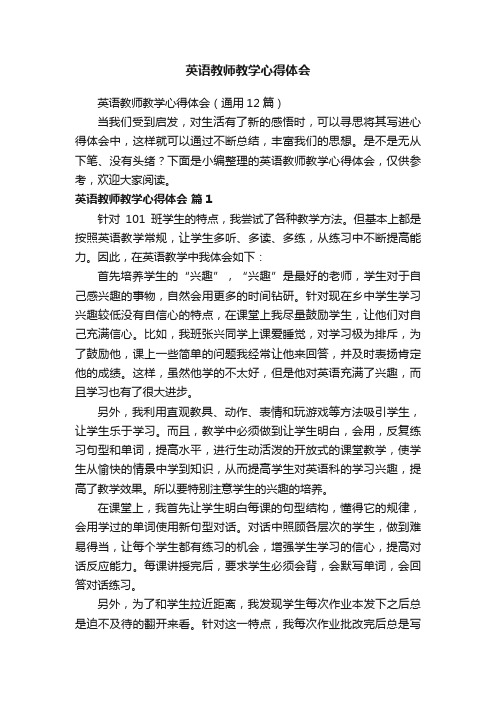 英语教师教学心得体会

英语教师教学心得体会（通用12篇）

当我们受到启发，对生活有了新的感悟时，可以寻思将其写进心得体会中，这样就可以通过不断总结，丰富我们的思想。是不是无从下笔、没有头绪？下面是小编整理的英语教师教学心得体会，仅供参考，欢迎大家阅读。

英语教师教学心得体会 篇1

针对 101 班学生的特点，我尝试了各种教学方法。但基本上都是按照英语教学常规，让学生多听、多读、多练，从练习中不断提高能力。因此，在英语教学中我体会如下：

首先培养学生的“兴趣”，“兴趣”是最好的老师，学生对于自己感兴趣的事物，自然会用更多的时间钻研。针对现在乡中学生学习兴趣较低没有自信心的特点，在课堂上我尽量鼓励学生，让他们对自己充满信心。比如，我班张兴同学上课爱睡觉，对学习极为排斥，为了鼓励他，课上一些简单的问题我经常让他来回答，并及时表扬肯定他的成绩。这样，虽然他学的不太好，但是他对英语充满了兴趣，而且学习也有了很大进步。

另外，我利用直观教具、动作、表情和玩游戏等方法吸引学生，让学生乐于学习。而且，教学中必须做到让学生明白，会用，反复练习句型和单词，提高水平，进行生动活泼的开放式的课堂教学，使学生从愉快的情景中学到知识，从而提高学生对英语科的学习兴趣，提高了教学效果。所以要特别注意学生的兴趣的培养。

在课堂上，我首先让学生明白每课的句型结构，懂得它的规律，会用学过的单词使用新句型对话。对话中照顾各层次的学生，做到难易得当，让每个学生都有练习的机会，增强学生学习的信心，提高对话反应能力。每课讲授完后，要求学生必须会背，会默写单词，会回答对话练习。

另外，为了和学生拉近距离，我发现学生每次作业本发下之后总是迫不及待的翻开来看。针对这一特点，我每次作业批改完后总是写